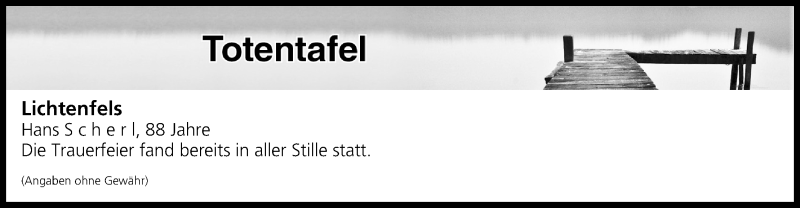 Totentafel

Lichtenfels
Hans S c h e r l, 88 Jahre
Die Trauerfeier fand bereits in aller Stille statt.

(Angaben ohne Gewähr)